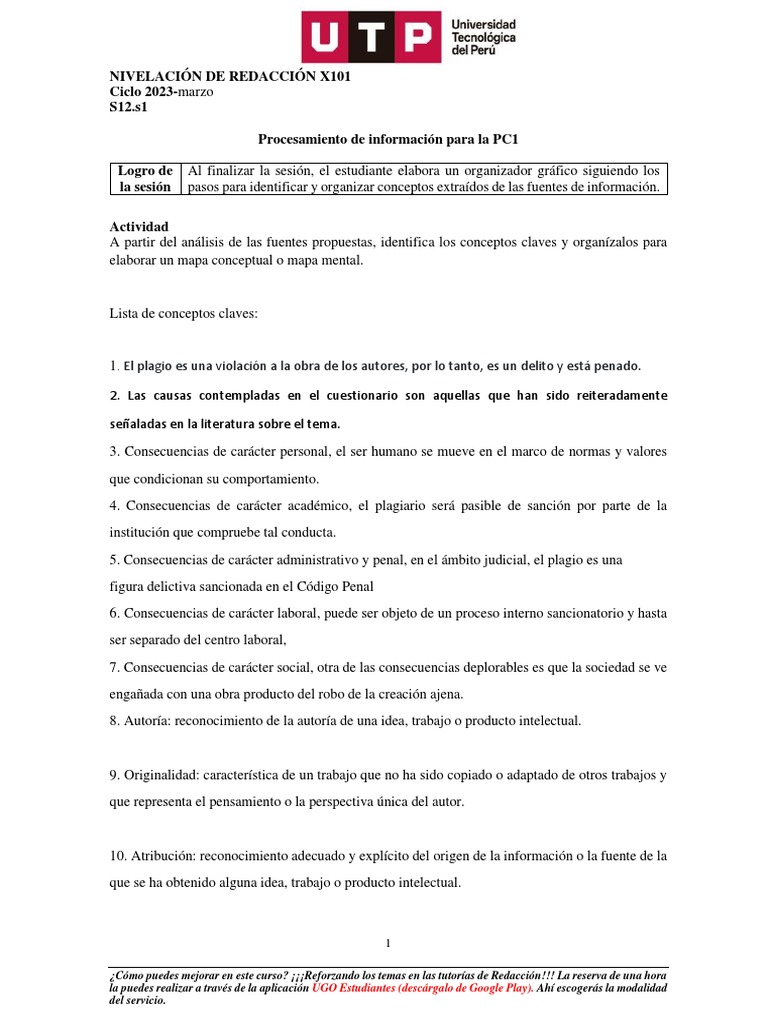 UTP Universidad Tecnológica del Perú

NIVELACIÓN DE REDACCIÓN X101
Ciclo 2023-marzo
S12.s1

Procesamiento de información para la PC1

| Logro de la sesión | Al finalizar la sesión, el estudiante elabora un organizador gráfico siguiendo los pasos para identificar y organizar conceptos extraídos de las fuentes de información. |
|---|---|

Actividad
A partir del análisis de las fuentes propuestas, identifica los conceptos claves y organízalos para elaborar un mapa conceptual o mapa mental.

Lista de conceptos claves:

1. El plagio es una violación a la obra de los autores, por lo tanto, es un delito y está penado.

2. Las causas contempladas en el cuestionario son aquellas que han sido reiteradamente señaladas en la literatura sobre el tema.

3. Consecuencias de carácter personal, el ser humano se mueve en el marco de normas y valores que condicionan su comportamiento.

4. Consecuencias de carácter académico, el plagiario será pasible de sanción por parte de la institución que compruebe tal conducta.

5. Consecuencias de carácter administrativo y penal, en el ámbito judicial, el plagio es una figura delictiva sancionada en el Código Penal

6. Consecuencias de carácter laboral, puede ser objeto de un proceso interno sancionatorio y hasta ser separado del centro laboral,

7. Consecuencias de carácter social, otra de las consecuencias deplorables es que la sociedad se ve engañada con una obra producto del robo de la creación ajena.

8. Autoría: reconocimiento de la autoría de una idea, trabajo o producto intelectual.

9. Originalidad: característica de un trabajo que no ha sido copiado o adaptado de otros trabajos y que representa el pensamiento o la perspectiva única del autor.

10. Atribución: reconocimiento adecuado y explícito del origen de la información o la fuente de la que se ha obtenido alguna idea, trabajo o producto intelectual.

1

¿Cómo puedes mejorar en este curso? ¡¡¡Reforzando los temas en las tutorías de Redacción!!! La reserva de una hora la puedes realizar a través de la aplicación UGO Estudiantes (descárgalo de Google Play). Ahí escogerás la modalidad del servicio.